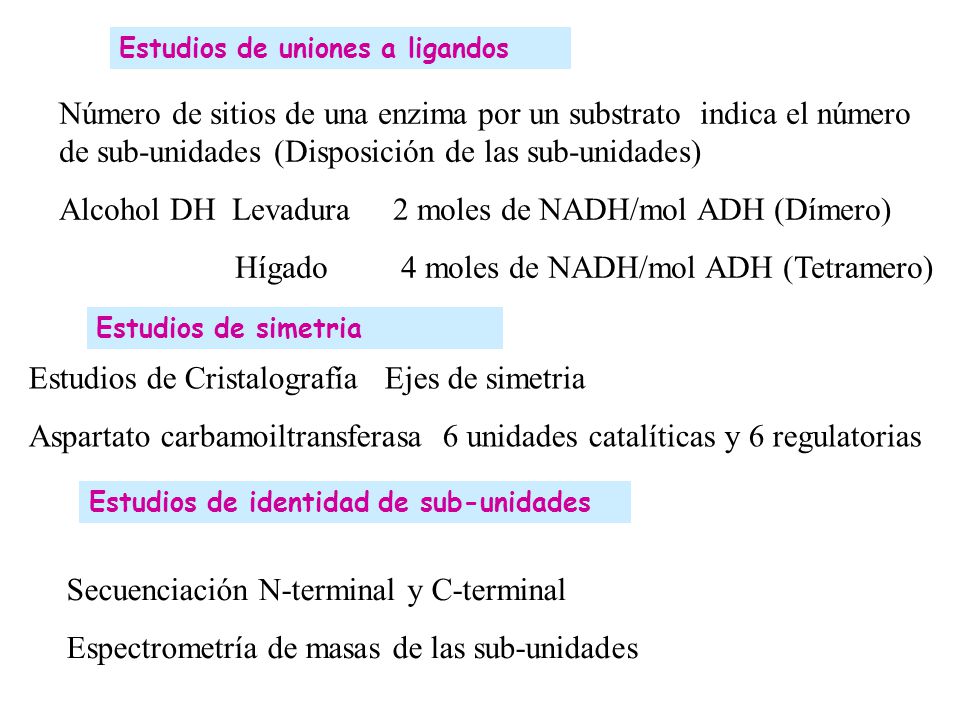 Estudios de uniones a ligandos

Número de sitios de una enzima por un substrato indica el número de sub-unidades (Disposición de las sub-unidades)

Alcohol DH Levadura 2 moles de NADH/mol ADH (Dímero)

Hígado 4 moles de NADH/mol ADH (Tetramero)

Estudios de simetria

Estudios de Cristalografía Ejes de simetria

Aspartato carbamoiltransferasa 6 unidades catalíticas y 6 regulatorias

Estudios de identidad de sub-unidades

Secuenciación N-terminal y C-terminal

Espectrometría de masas de las sub-unidades